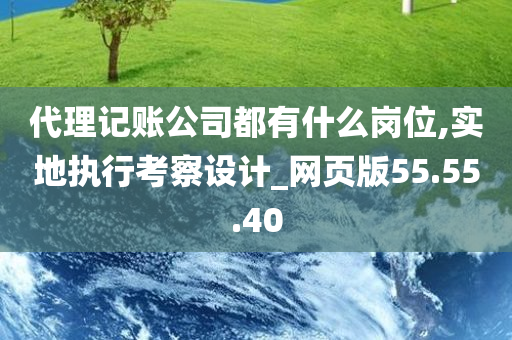 代理记账公司都有什么岗位,实地执行考察设计_网页版55.55.40